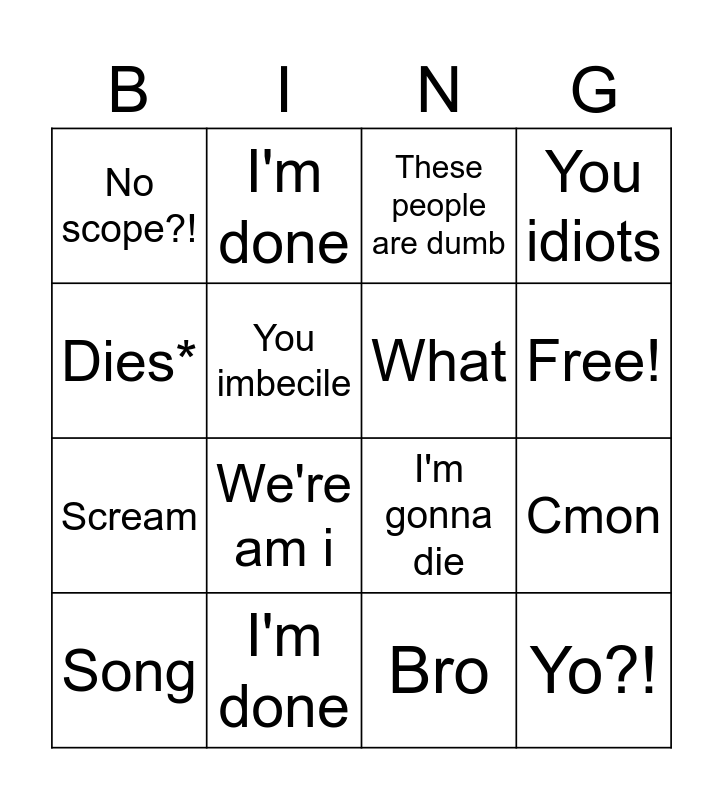 | B | I | N | G |
|---|---|---|---|
| No scope?! | I'm done | These people are dumb | You idiots |
| Dies* | You imbecile | What | Free! |
| Scream | We're am i | I'm gonna die | Cmon |
| Song | I'm done | Bro | Yo?! |